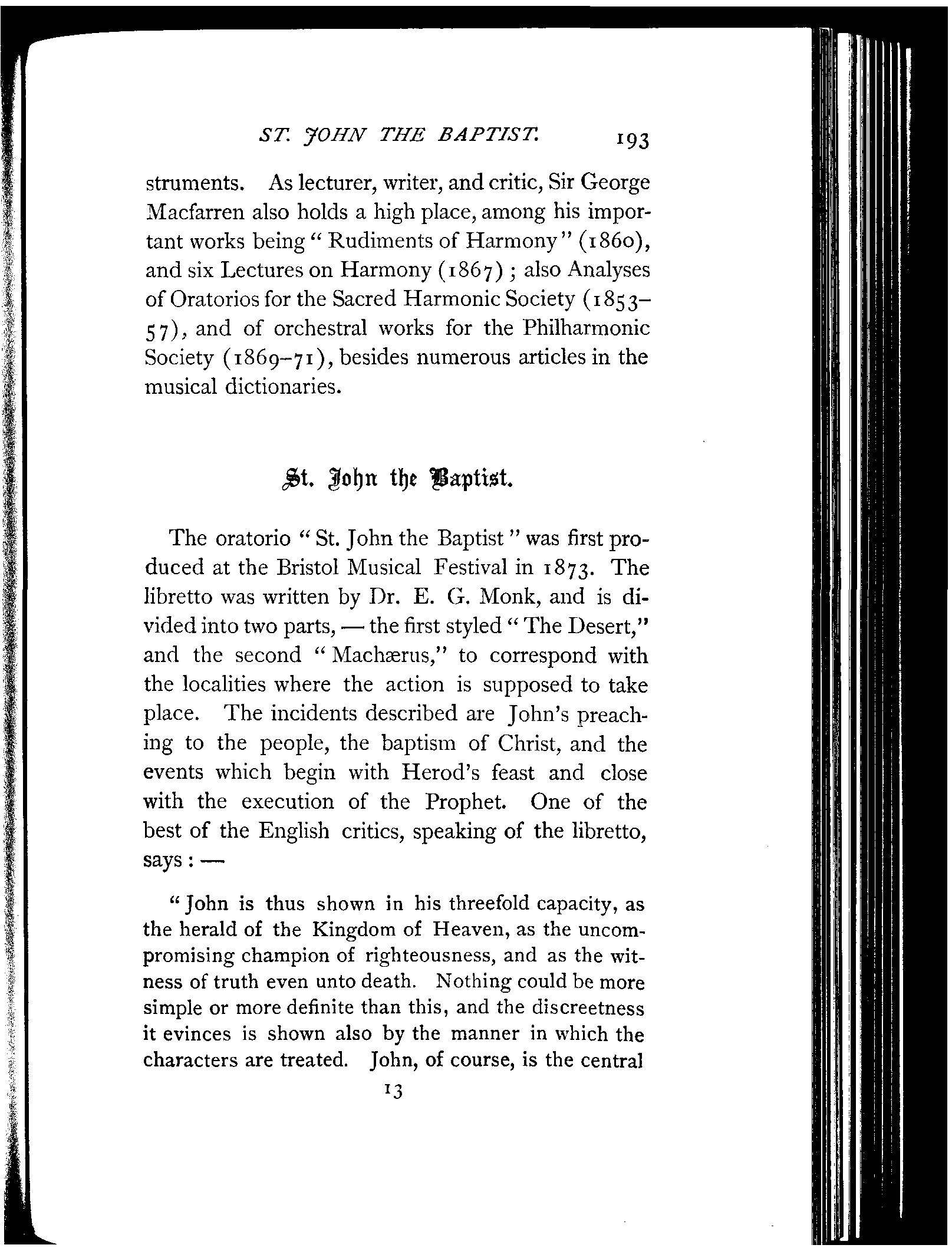 ST. JOHN THE BAPTIST. 193

struments. As lecturer, writer, and critic, Sir George Macfarren also holds a high place, among his important works being "Rudiments of Harmony" (1860), and six Lectures on Harmony (1867); also Analyses of Oratorios for the Sacred Harmonic Society (1853–57), and of orchestral works for the Philharmonic Society (1869–71), besides numerous articles in the musical dictionaries.

St. John the Baptist.

The oratorio "St. John the Baptist" was first produced at the Bristol Musical Festival in 1873. The libretto was written by Dr. E. G. Monk, and is divided into two parts, — the first styled "The Desert," and the second "Machærus," to correspond with the localities where the action is supposed to take place. The incidents described are John's preaching to the people, the baptism of Christ, and the events which begin with Herod's feast and close with the execution of the Prophet. One of the best of the English critics, speaking of the libretto, says: —

"John is thus shown in his threefold capacity, as the herald of the Kingdom of Heaven, as the uncompromising champion of righteousness, and as the witness of truth even unto death. Nothing could be more simple or more definite than this, and the discreetness it evinces is shown also by the manner in which the characters are treated. John, of course, is the central

13